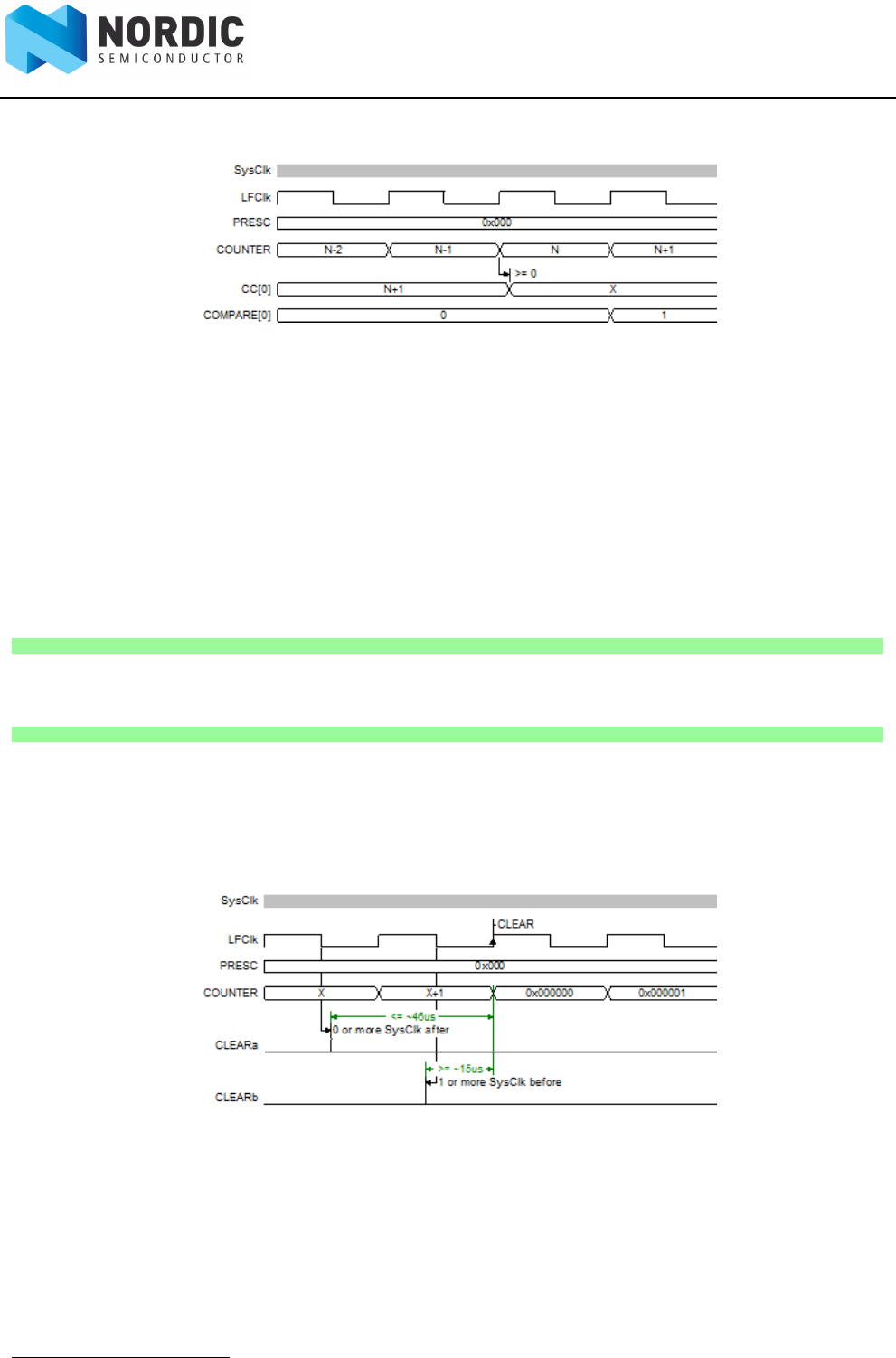 NORDIC
SEMICONDUCTOR

SysClk
LFClk
PRESC 0x000
COUNTER N-2 N-1 N N+1
>= 0
CC[0] N+1 X
COMPARE[0] 0 1

SysClk
CLEAR
LFClk
PRESC 0x000
COUNTER X X+1 0x000000 0x000001
<= ~46us
0 or more SysClk after
CLEARa
>= ~15us
1 or more SysClk before
CLEARb